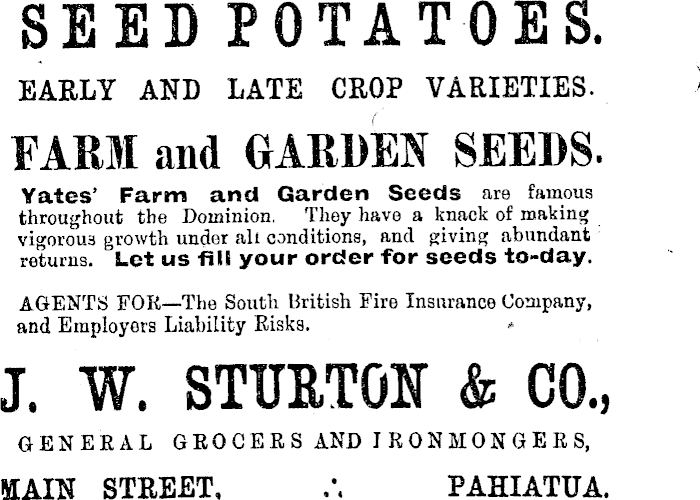 SEED POTATOES.

EARLY AND LATE CROP VARIETIES.

FARM and GARDEN SEEDS.

Yates' Farm and Garden Seeds are famous throughout the Dominion. They have a knack of making vigorous growth under all conditions, and giving abundant returns. Let us fill your order for seeds to-day.

AGENTS FOR—The South British Fire Insurance Company, and Employers Liability Risks.

J. W. STURTON & CO.,

GENERAL GROCERS AND IRONMONGERS,

MAIN STREET, ∴ PAHIATUA.